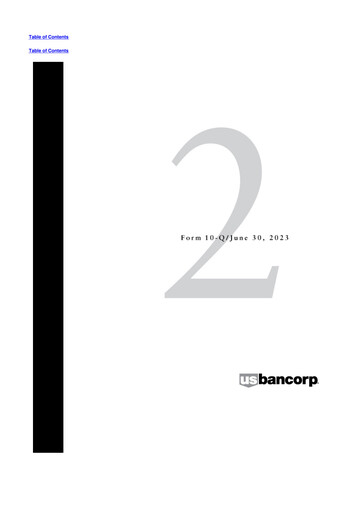 Table of Contents

Table of Contents

2

Form 10-Q/June 30, 2023

usbancorp.